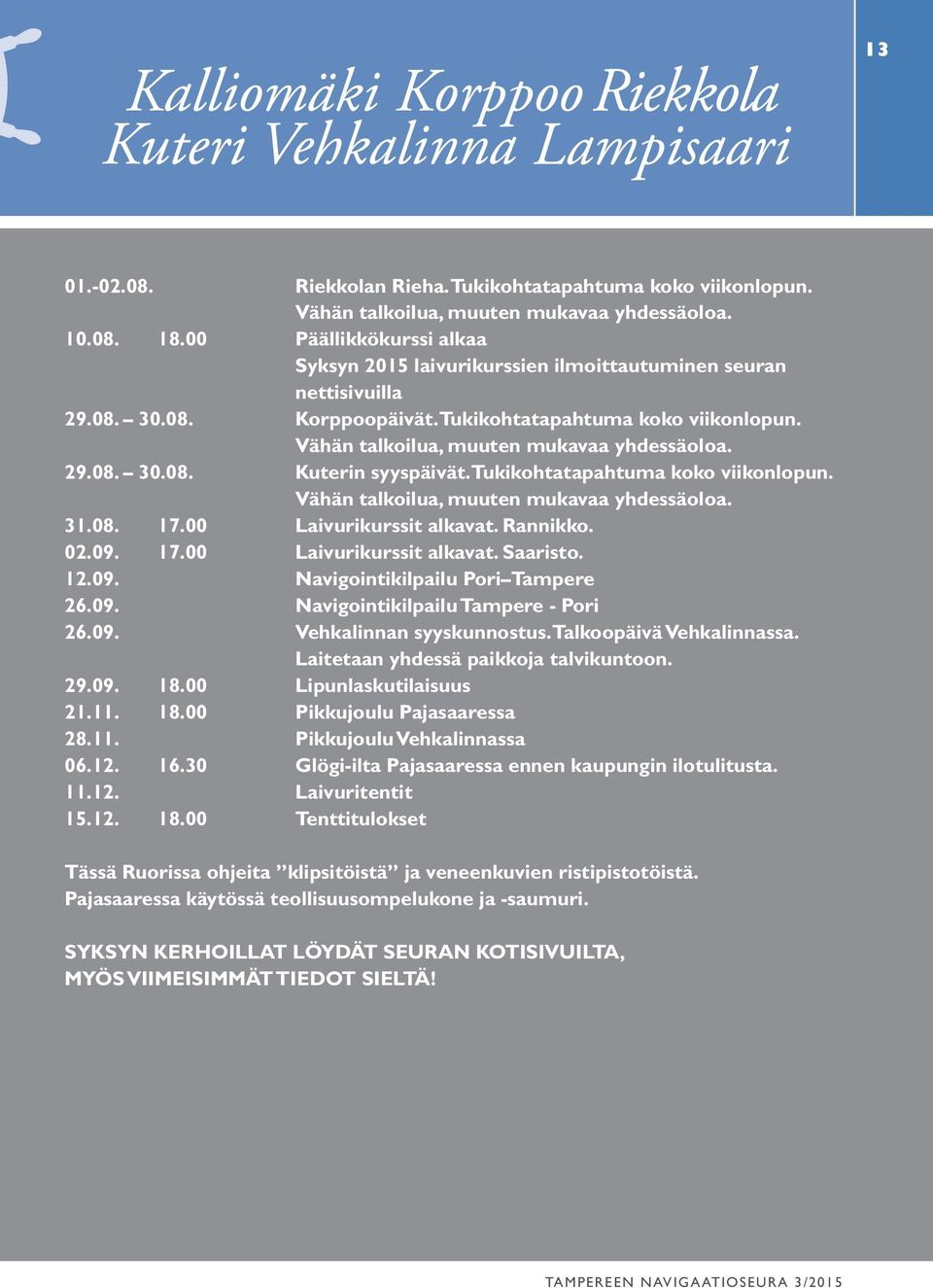 13

Kalliomäki Korppoo Riekkola Kuteri Vehkalinna Lampisaari

01.-02.08. Riekkolan Rieha. Tukikohtatapahtuma koko viikonlopun. Vähän talkoilua, muuten mukavaa yhdessäoloa.
10.08. 18.00 Päällikkökurssi alkaa
Syksyn 2015 laivurikurssien ilmoittautuminen seuran nettisivuilla
29.08. – 30.08. Korppoopäivät. Tukikohtatapahtuma koko viikonlopun. Vähän talkoilua, muuten mukavaa yhdessäoloa.
29.08. – 30.08. Kuterin syyspäivät. Tukikohtatapahtuma koko viikonlopun. Vähän talkoilua, muuten mukavaa yhdessäoloa.
31.08. 17.00 Laivurikurssit alkavat. Rannikko.
02.09. 17.00 Laivurikurssit alkavat. Saaristo.
12.09. Navigointikilpailu Pori–Tampere
26.09. Navigointikilpailu Tampere - Pori
26.09. Vehkalinnan syyskunnostus. Talkoopäivä Vehkalinnassa. Laitetaan yhdessä paikkoja talvikuntoon.
29.09. 18.00 Lipunlaskutilaisuus
21.11. 18.00 Pikkujoulu Pajasaaressa
28.11. Pikkujoulu Vehkalinnassa
06.12. 16.30 Glögi-ilta Pajasaaressa ennen kaupungin ilotulitusta.
11.12. Laivuritentit
15.12. 18.00 Tenttitulokset

Tässä Ruorissa ohjeita ”klipsitöistä” ja veneenkuvien ristipistotöistä.
Pajasaaressa käytössä teollisuusompelukone ja -saumuri.

SYKSYN KERHOILLAT LÖYDÄT SEURAN KOTISIVUILTA, MYÖS VIIMEISIMMÄT TIEDOT SIELTÄ!

TAMPEREEN NAVIGAATIOSEURA 3/2015